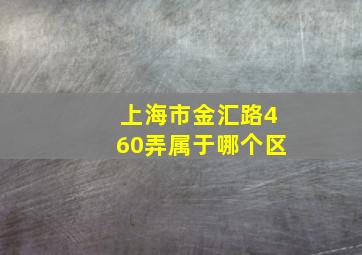 上海市金汇路460弄属于哪个区